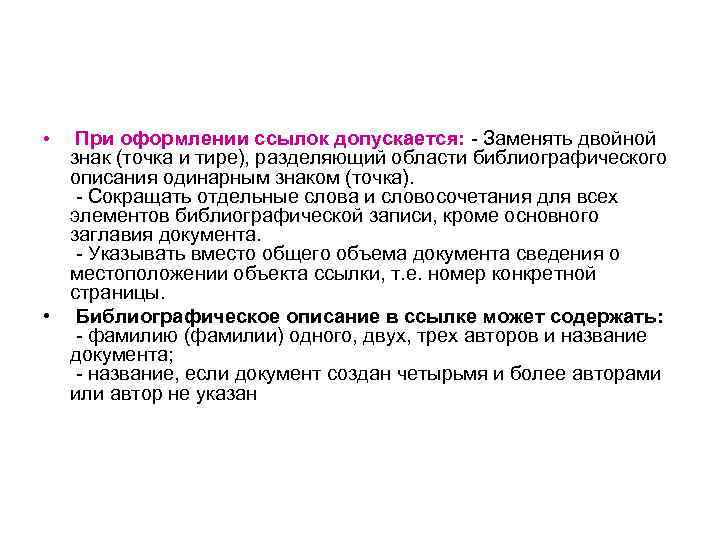 • При оформлении ссылок допускается: - Заменять двойной знак (точка и тире), разделяющий области библиографического описания одинарным знаком (точка).
- Сокращать отдельные слова и словосочетания для всех элементов библиографической записи, кроме основного заглавия документа.
- Указывать вместо общего объема документа сведения о местоположении объекта ссылки, т.е. номер конкретной страницы.

• Библиографическое описание в ссылке может содержать:
- фамилию (фамилии) одного, двух, трех авторов и название документа;
- название, если документ создан четырьмя и более авторами или автор не указан